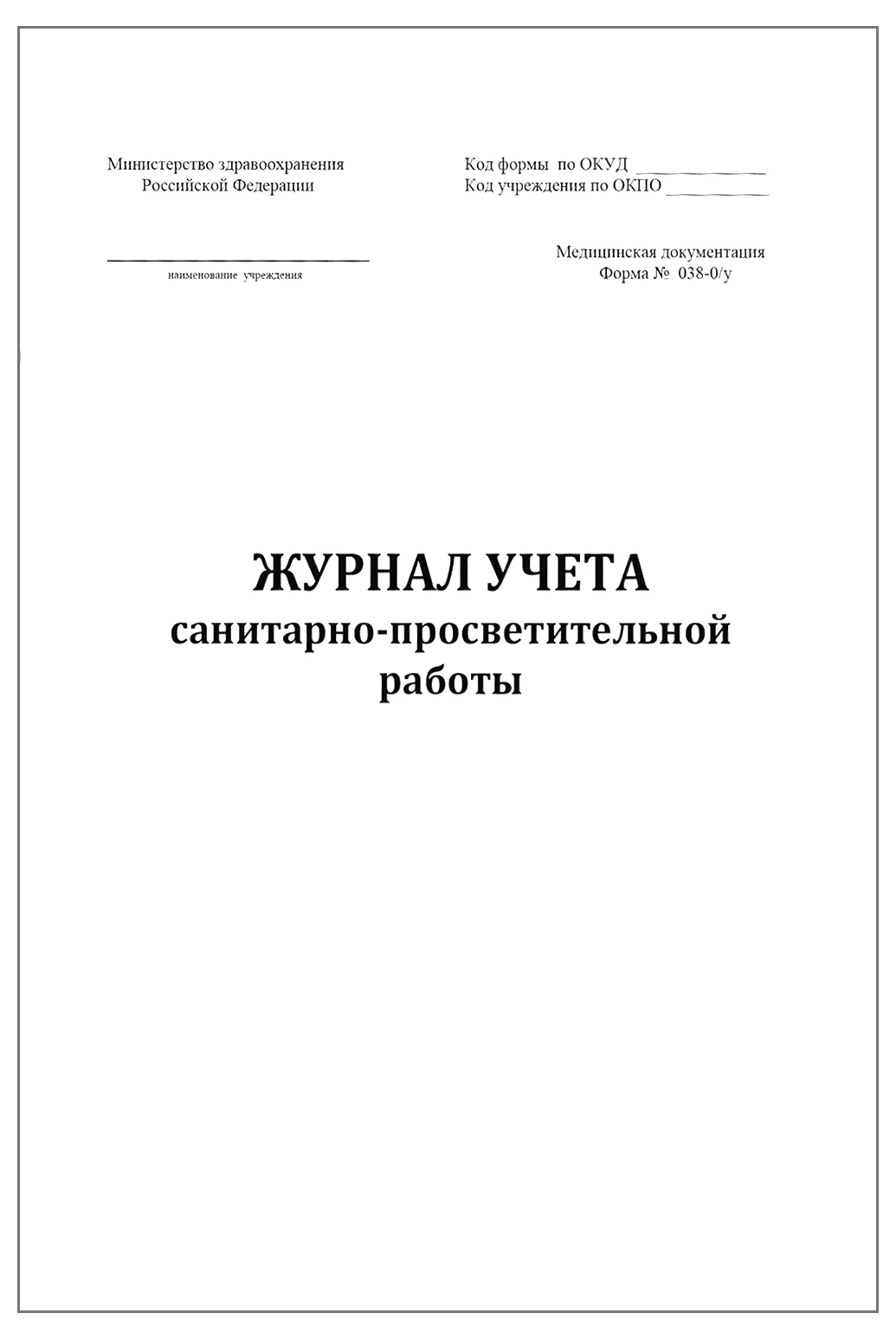 Министерство здравоохранения
Российской Федерации

Код формы по ОКУД ____________
Код учреждения по ОКПО ____________

наименование учреждения

Медицинская документация
Форма № 038-0/у

ЖУРНАЛ УЧЕТА
санитарно-просветительной
работы